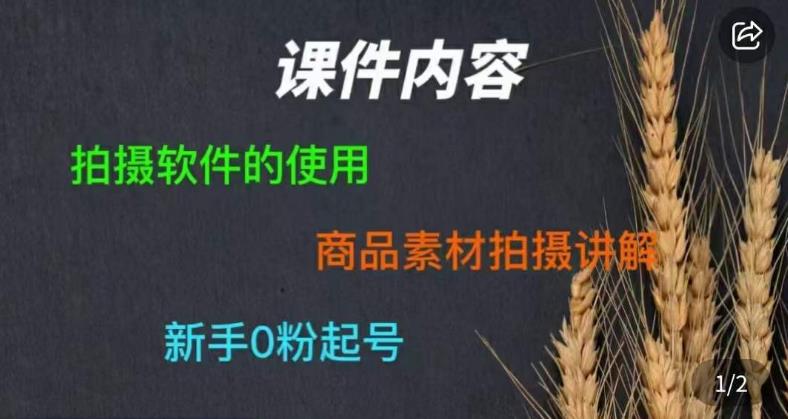 课件内容

拍摄软件的使用

商品素材拍摄讲解

新手0粉起号

1/2